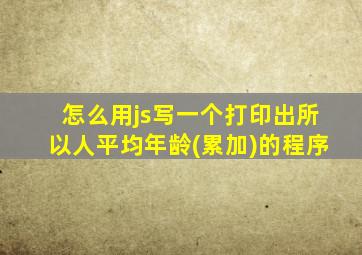 怎么用js写一个打印出所以人平均年龄(累加)的程序